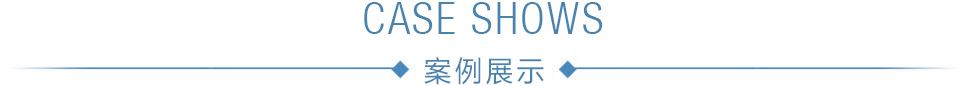 CASE SHOWS

案例展示